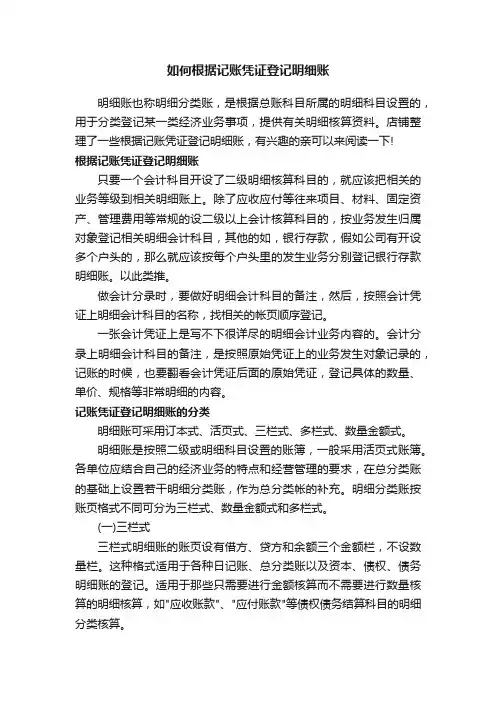 如何根据记账凭证登记明细账

明细账也称明细分类账，是根据总账科目所属的明细科目设置的，用于分类登记某一类经济业务事项，提供有关明细核算资料。店铺整理了一些根据记账凭证登记明细账，有兴趣的亲可以来阅读一下!

根据记账凭证登记明细账

只要一个会计科目开设了二级明细核算科目的，就应该把相关的业务等级到相关明细账上。除了应收应付等往来项目、材料、固定资产、管理费用等常规的设二级以上会计核算科目的，按业务发生归属对象登记相关明细会计科目，其他的如，银行存款，假如公司有开设多个户头的，那么就应该按每个户头里的发生业务分别登记银行存款明细账。以此类推。

做会计分录时，要做好明细会计科目的备注，然后，按照会计凭证上明细会计科目的名称，找相关的帐页顺序登记。

一张会计凭证上是写不下很详尽的明细会计业务内容的。会计分录上明细会计科目的备注，是按照原始凭证上的业务发生对象记录的，记账的时候，也要翻看会计凭证后面的原始凭证，登记具体的数量、单价、规格等非常明细的内容。

记账凭证登记明细账的分类

明细账可采用订本式、活页式、三栏式、多栏式、数量金额式。

明细账是按照二级或明细科目设置的账簿，一般采用活页式账簿。各单位应结合自己的经济业务的特点和经营管理的要求，在总分类账的基础上设置若干明细分类账，作为总分类帐的补充。明细分类账按账页格式不同可分为三栏式、数量金额式和多栏式。

(一)三栏式

三栏式明细账的账页设有借方、贷方和余额三个金额栏，不设数量栏。这种格式适用于各种日记账、总分类账以及资本、债权、债务明细账的登记。适用于那些只需要进行金额核算而不需要进行数量核算的明细核算，如"应收账款"、"应付账款"等债权债务结算科目的明细分类核算。